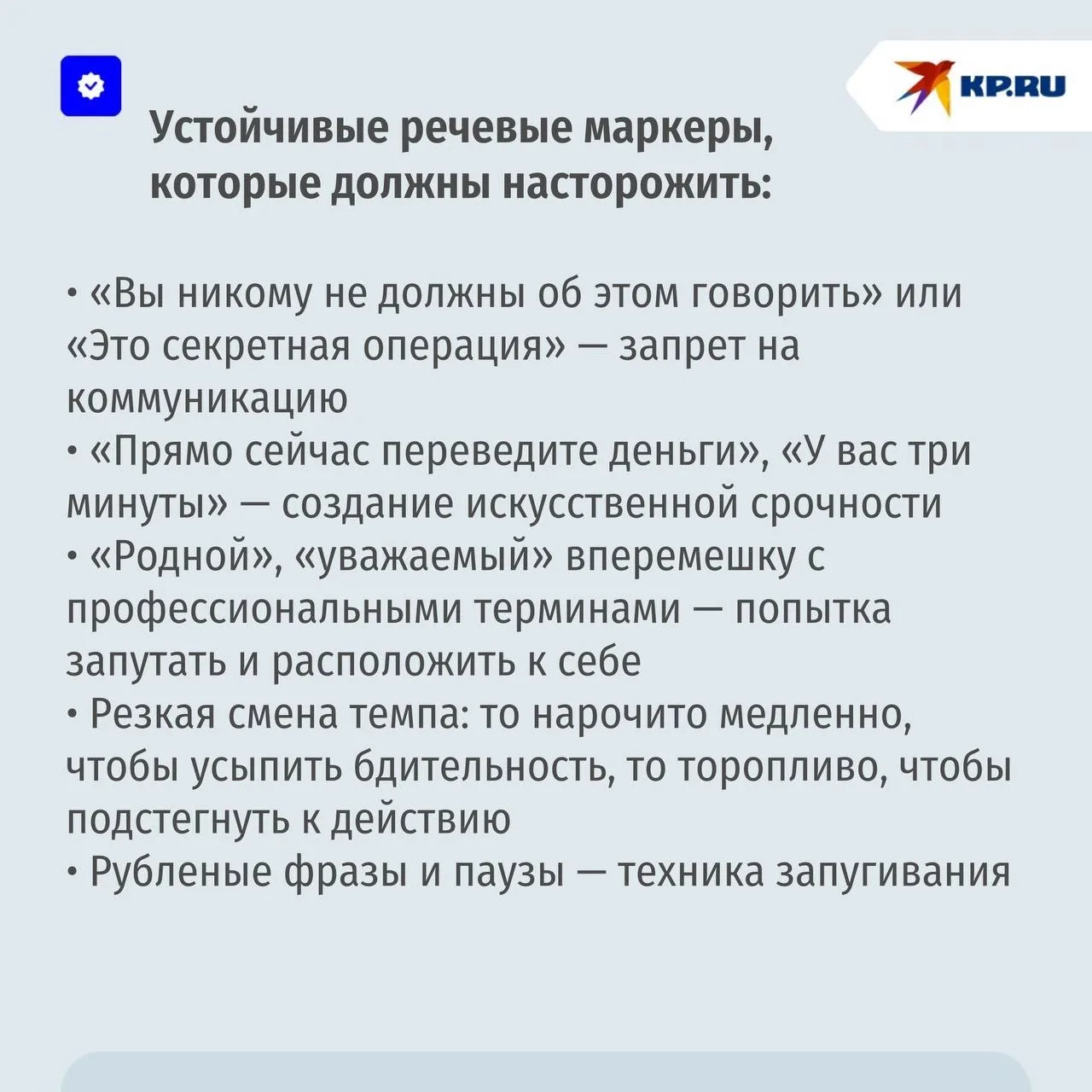 KP.RU

Устойчивые речевые маркеры, которые должны насторожить:

• «Вы никому не должны об этом говорить» или «Это секретная операция» — запрет на коммуникацию
• «Прямо сейчас переведите деньги», «У вас три минуты» — создание искусственной срочности
• «Родной», «уважаемый» вперемешку с профессиональными терминами — попытка запутать и расположить к себе
• Резкая смена темпа: то нарочито медленно, чтобы усыпить бдительность, то торопливо, чтобы подстегнуть к действию
• Рубленые фразы и паузы — техника запугивания